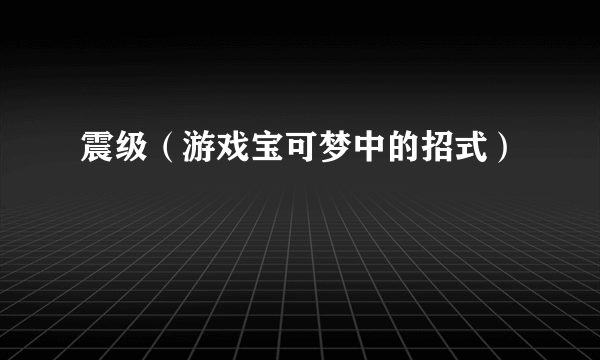 震级（游戏宝可梦中的招式）